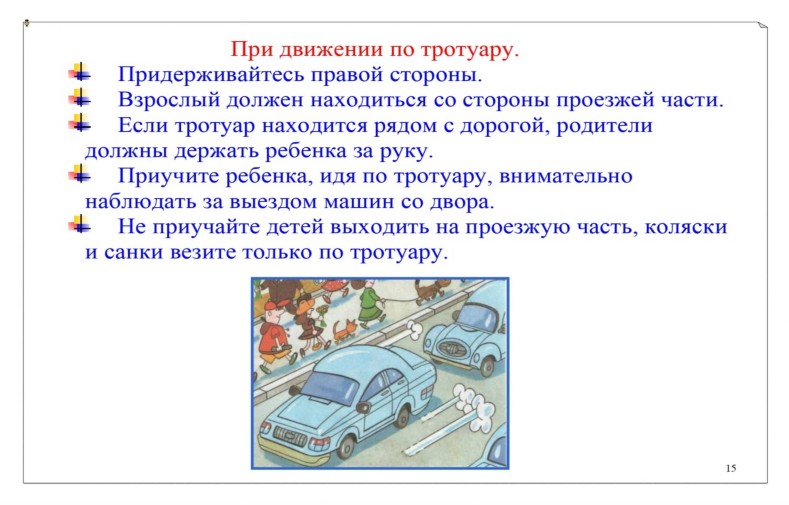 При движении по тротуару.

Придерживайтесь правой стороны.

Взрослый должен находиться со стороны проезжей части.

Если тротуар находится рядом с дорогой, родители должны держать ребенка за руку.

Приучите ребенка, идя по тротуару, внимательно наблюдать за выездом машин со двора.

Не приучайте детей выходить на проезжую часть, коляски и санки везите только по тротуару.

15